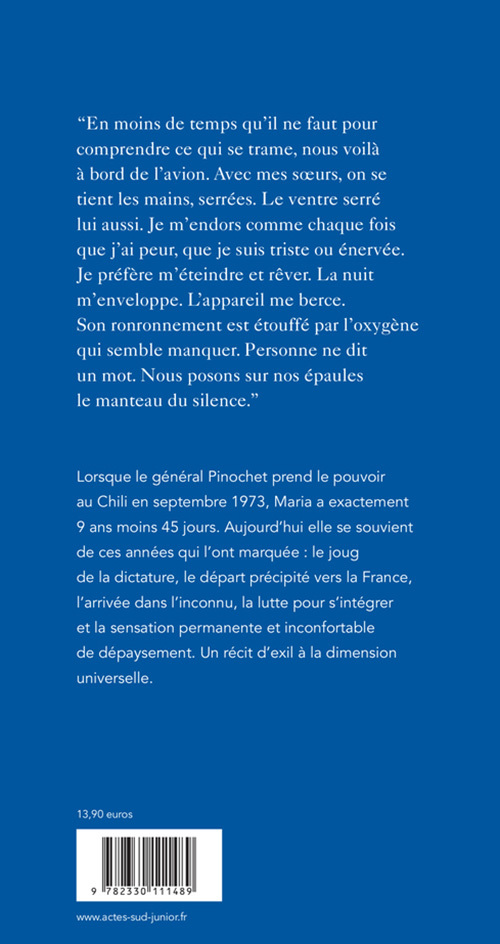 “En moins de temps qu’il ne faut pour comprendre ce qui se trame, nous voilà à bord de l’avion. Avec mes sœurs, on se tient les mains, serrées. Le ventre serré lui aussi. Je m’endors comme chaque fois que j’ai peur, que je suis triste ou énervée. Je préfère m’éteindre et rêver. La nuit m’enveloppe. L’appareil me berce. Son ronronnement est étouffé par l’oxygène qui semble manquer. Personne ne dit un mot. Nous posons sur nos épaules le manteau du silence.”

Lorsque le général Pinochet prend le pouvoir au Chili en septembre 1973, Maria a exactement 9 ans moins 45 jours. Aujourd’hui elle se souvient de ces années qui l’ont marquée : le joug de la dictature, le départ précipité vers la France, l’arrivée dans l’inconnu, la lutte pour s’intégrer et la sensation permanente et inconfortable de dépaysement. Un récit d’exil à la dimension universelle.

13,90 euros

9 782330 111489

www.actes-sud-junior.fr